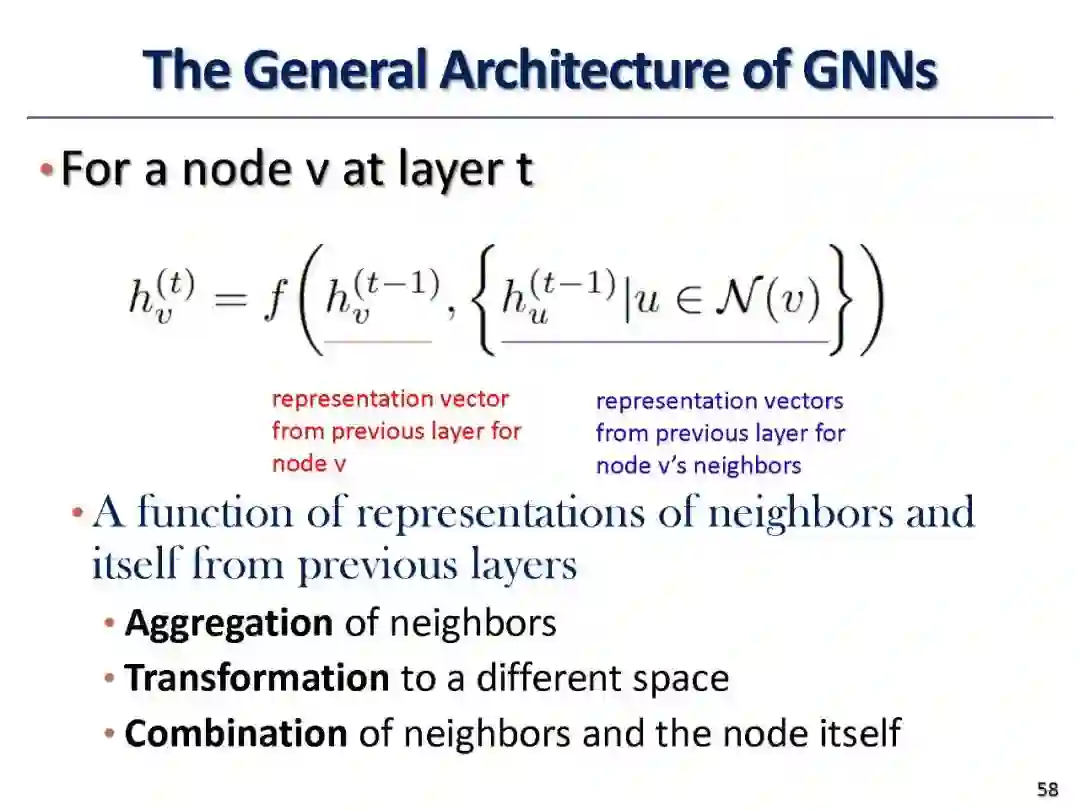 The General Architecture of GNNs

• For a node v at layer t

$h_v^{(t)} = f\left(h_v^{(t-1)}, \left\{h_u^{(t-1)} | u \in \mathcal{N}(v)\right\}\right)$

representation vector from previous layer for node v

representation vectors from previous layer for node v's neighbors

• A function of representations of neighbors and itself from previous layers

• Aggregation of neighbors

• Transformation to a different space

• Combination of neighbors and the node itself

58